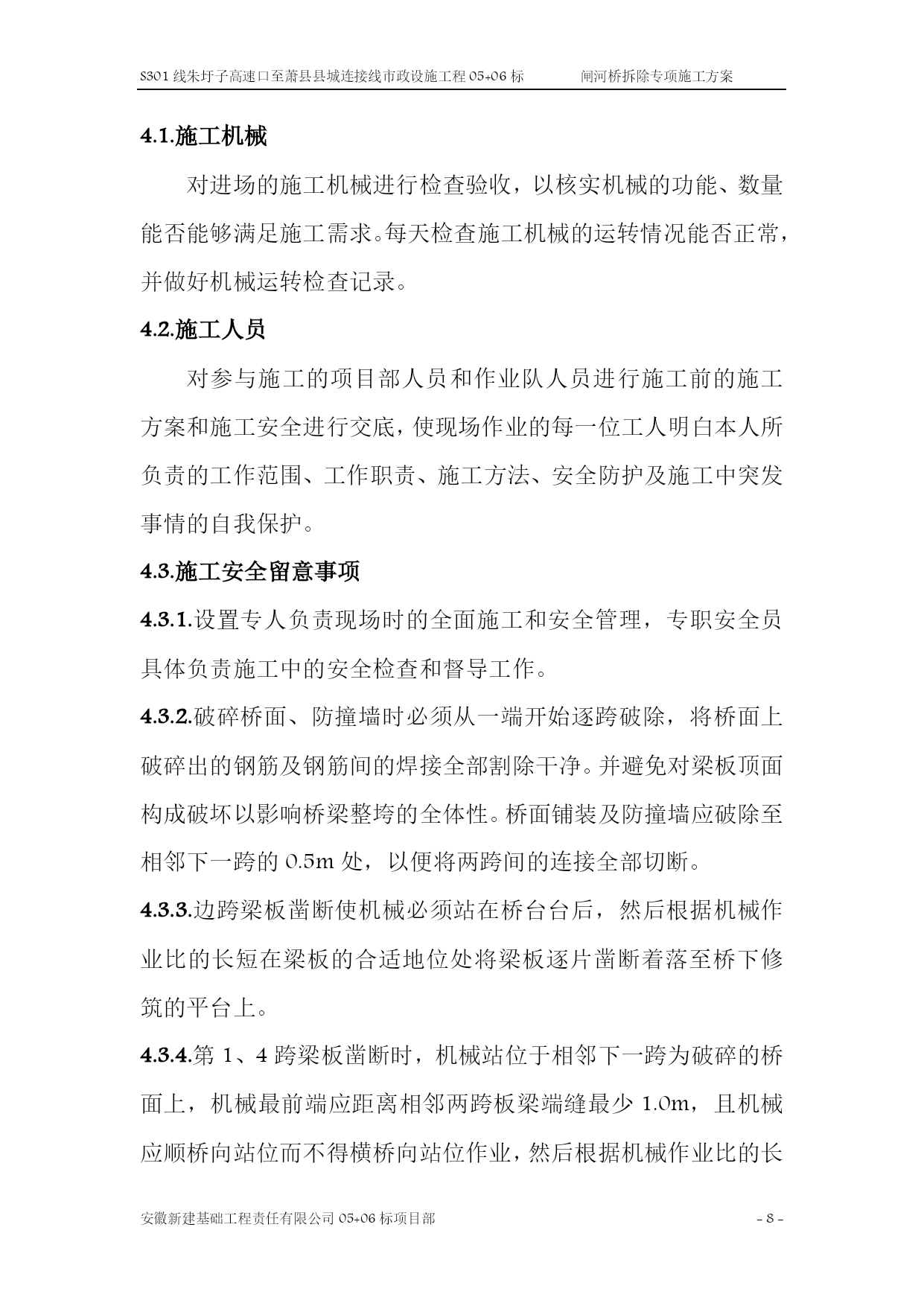 S301 线朱圩子高速口至萧县县城连接线市政设施工程 05+06 标　　闸河桥拆除专项施工方案

4.1.施工机械

对进场的施工机械进行检查验收，以核实机械的功能、数量能否能够满足施工需求。每天检查施工机械的运转情况能否正常，并做好机械运转检查记录。

4.2.施工人员

对参与施工的项目部人员和作业队人员进行施工前的施工方案和施工安全进行交底，使现场作业的每一位工人明白本人所负责的工作范围、工作职责、施工方法、安全防护及施工中突发事情的自我保护。

4.3.施工安全留意事项

4.3.1.设置专人负责现场时的全面施工和安全管理，专职安全员具体负责施工中的安全检查和督导工作。

4.3.2.破碎桥面、防撞墙时必须从一端开始逐跨破除，将桥面上破碎出的钢筋及钢筋间的焊接全部割除干净。并避免对梁板顶面构成破坏以影响桥梁整垮的全体性。桥面铺装及防撞墙应破除至相邻下一跨的 0.5m 处，以便将两跨间的连接全部切断。

4.3.3.边跨梁板凿断使机械必须站在桥台台后，然后根据机械作业比的长短在梁板的合适地位处将梁板逐片凿断着落至桥下修筑的平台上。

4.3.4.第 1、4 跨梁板凿断时，机械站位于相邻下一跨为破碎的桥面上，机械最前端应距离相邻两跨板梁端缝最少 1.0m，且机械应顺桥向站位而不得横桥向站位作业，然后根据机械作业比的长

安徽新建基础工程责任有限公司 05+06 标项目部　　- 8 -